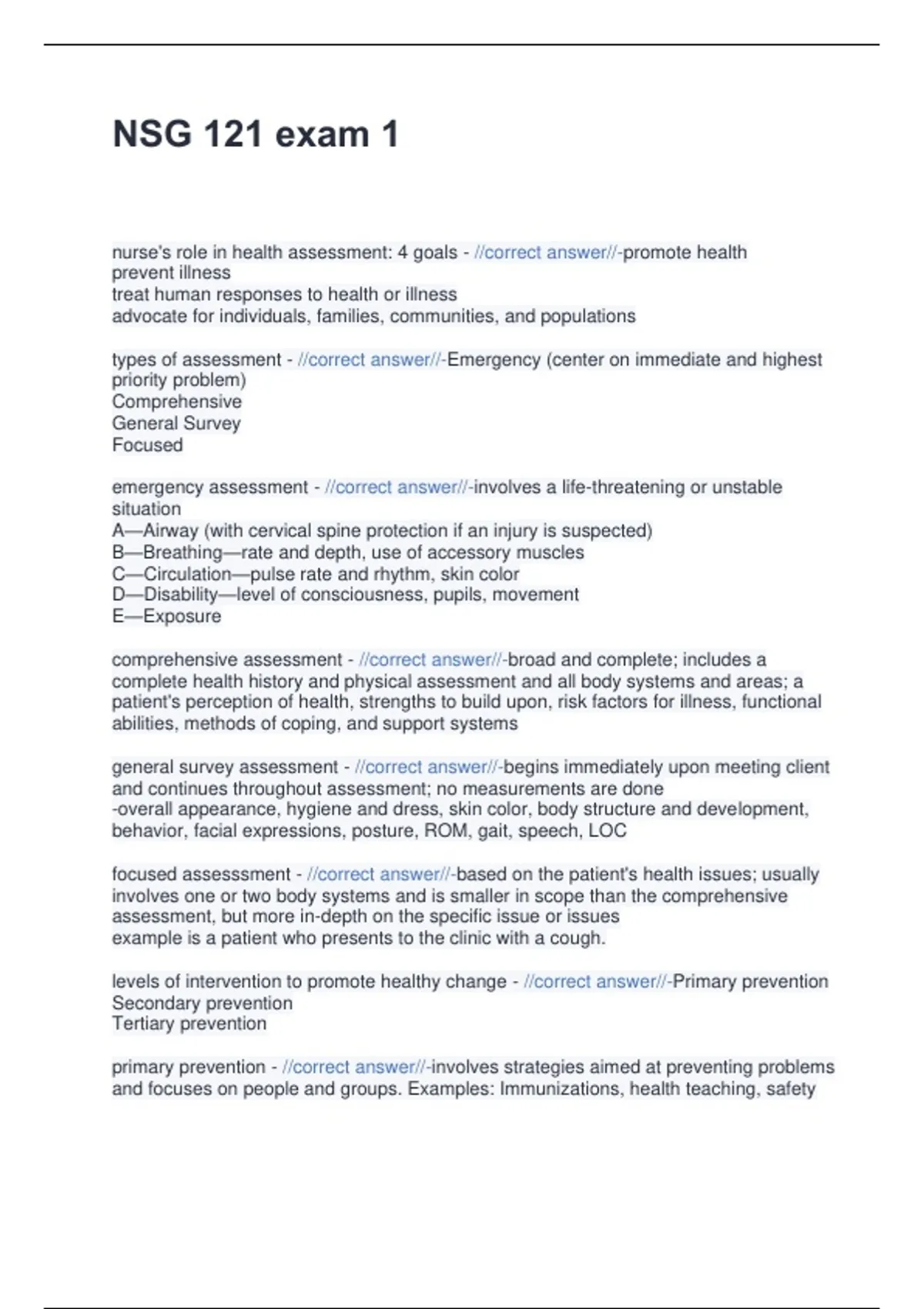 NSG 121 exam 1

nurse's role in health assessment: 4 goals - //correct answer//-promote health
prevent illness
treat human responses to health or illness
advocate for individuals, families, communities, and populations

types of assessment - //correct answer//-Emergency (center on immediate and highest priority problem)
Comprehensive
General Survey
Focused

emergency assessment - //correct answer//-involves a life-threatening or unstable situation
A—Airway (with cervical spine protection if an injury is suspected)
B—Breathing—rate and depth, use of accessory muscles
C—Circulation—pulse rate and rhythm, skin color
D—Disability—level of consciousness, pupils, movement
E—Exposure

comprehensive assessment - //correct answer//-broad and complete; includes a complete health history and physical assessment and all body systems and areas; a patient's perception of health, strengths to build upon, risk factors for illness, functional abilities, methods of coping, and support systems

general survey assessment - //correct answer//-begins immediately upon meeting client and continues throughout assessment; no measurements are done
-overall appearance, hygiene and dress, skin color, body structure and development, behavior, facial expressions, posture, ROM, gait, speech, LOC

focused assesssment - //correct answer//-based on the patient's health issues; usually involves one or two body systems and is smaller in scope than the comprehensive assessment, but more in-depth on the specific issue or issues
example is a patient who presents to the clinic with a cough.

levels of intervention to promote healthy change - //correct answer//-Primary prevention
Secondary prevention
Tertiary prevention

primary prevention - //correct answer//-involves strategies aimed at preventing problems and focuses on people and groups. Examples: Immunizations, health teaching, safety